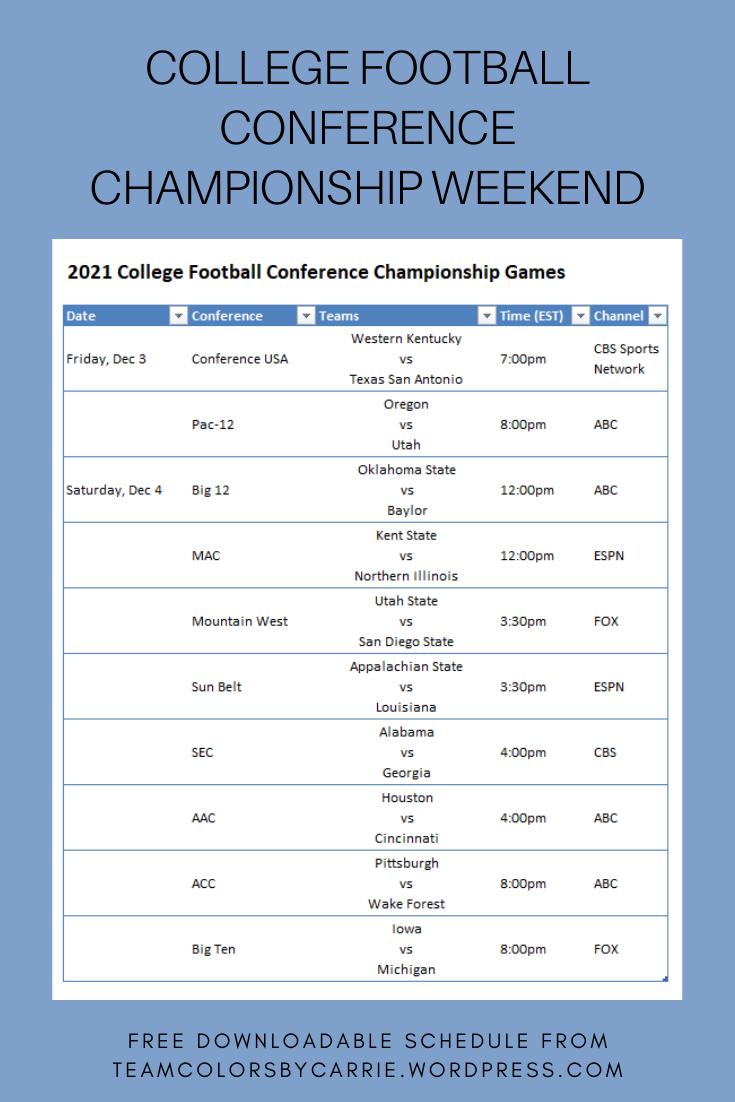 COLLEGE FOOTBALL CONFERENCE CHAMPIONSHIP WEEKEND

2021 College Football Conference Championship Games

| Date | Conference | Teams | Time (EST) | Channel |
|---|---|---|---|---|
| Friday, Dec 3 | Conference USA | Western Kentucky vs Texas San Antonio | 7:00pm | CBS Sports Network |
| | Pac-12 | Oregon vs Utah | 8:00pm | ABC |
| Saturday, Dec 4 | Big 12 | Oklahoma State vs Baylor | 12:00pm | ABC |
| | MAC | Kent State vs Northern Illinois | 12:00pm | ESPN |
| | Mountain West | Utah State vs San Diego State | 3:30pm | FOX |
| | Sun Belt | Appalachian State vs Louisiana | 3:30pm | ESPN |
| | SEC | Alabama vs Georgia | 4:00pm | CBS |
| | AAC | Houston vs Cincinnati | 4:00pm | ABC |
| | ACC | Pittsburgh vs Wake Forest | 8:00pm | ABC |
| | Big Ten | Iowa vs Michigan | 8:00pm | FOX |

FREE DOWNLOADABLE SCHEDULE FROM TEAMCOLORSBYCARRIE.WORDPRESS.COM